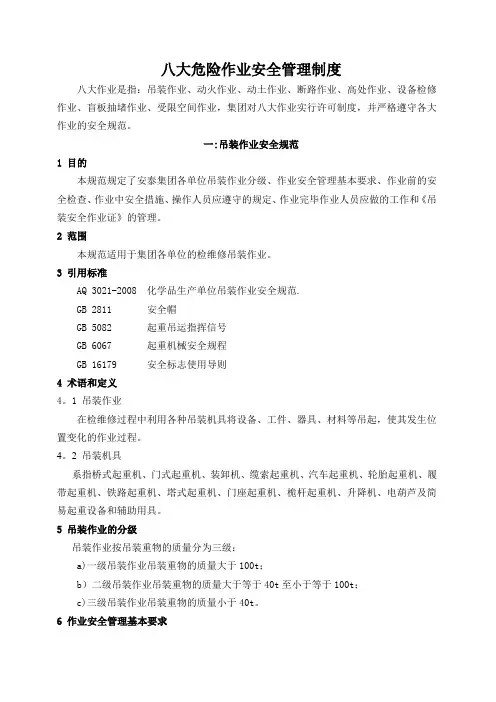 八大危险作业安全管理制度

八大作业是指：吊装作业、动火作业、动土作业、断路作业、高处作业、设备检修作业、盲板抽堵作业、受限空间作业，集团对八大作业实行许可制度，并严格遵守各大作业的安全规范。

一:吊装作业安全规范

1 目的

本规范规定了安泰集团各单位吊装作业分级、作业安全管理基本要求、作业前的安全检查、作业中安全措施、操作人员应遵守的规定、作业完毕作业人员应做的工作和《吊装安全作业证》的管理。

2 范围

本规范适用于集团各单位的检维修吊装作业。

3 引用标准

AQ 3021-2008 化学品生产单位吊装作业安全规范.

GB 2811 安全帽

GB 5082 起重吊运指挥信号

GB 6067 起重机械安全规程

GB 16179 安全标志使用导则

4 术语和定义

4．1 吊装作业

在检维修过程中利用各种吊装机具将设备、工件、器具、材料等吊起，使其发生位置变化的作业过程。

4．2 吊装机具

系指桥式起重机、门式起重机、装卸机、缆索起重机、汽车起重机、轮胎起重机、履带起重机、铁路起重机、塔式起重机、门座起重机、桅杆起重机、升降机、电葫芦及简易起重设备和辅助用具。

5 吊装作业的分级

吊装作业按吊装重物的质量分为三级：

a)一级吊装作业吊装重物的质量大于 100t；

b）二级吊装作业吊装重物的质量大于等于 40t 至小于等于 100t；

c)三级吊装作业吊装重物的质量小于 40t。

6 作业安全管理基本要求